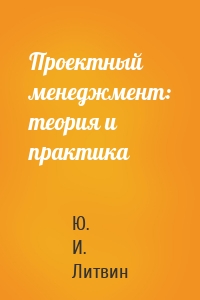 Проектный менеджмент: теория и практика

Ю. И. Литвин